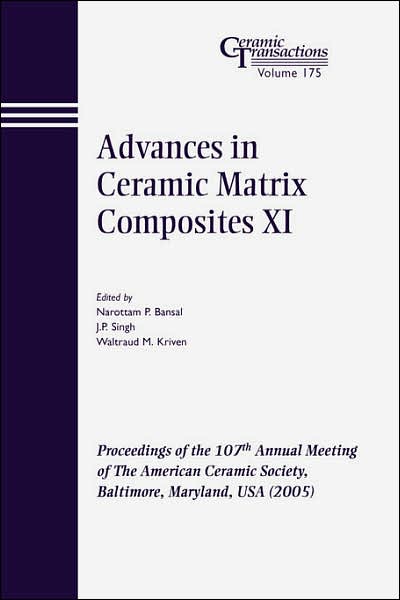 Ceramic Transactions
Volume 175

Advances in Ceramic Matrix Composites XI

Edited by
Narottam P. Bansal
J.P. Singh
Waltraud M. Kriven

Proceedings of the 107$^{th}$ Annual Meeting of The American Ceramic Society, Baltimore, Maryland, USA (2005)